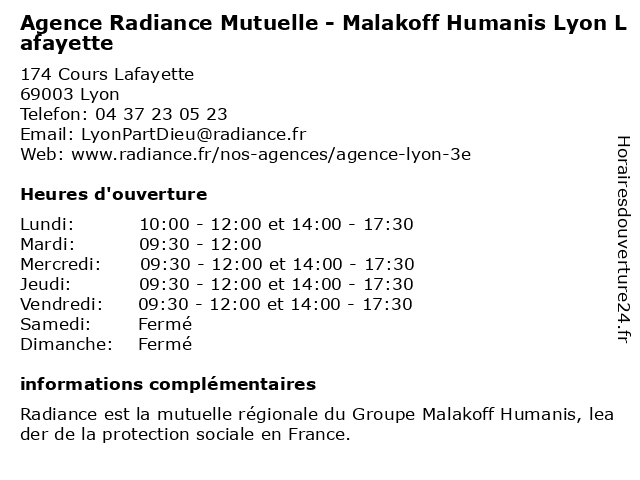 Agence Radiance Mutuelle - Malakoff Humanis Lyon Lafayette

174 Cours Lafayette
69003 Lyon
Telefon: 04 37 23 05 23
Email: LyonPartDieu@radiance.fr
Web: www.radiance.fr/nos-agences/agence-lyon-3e

Heures d'ouverture

| | |
|---|---|
| Lundi: | 10:00 - 12:00 et 14:00 - 17:30 |
| Mardi: | 09:30 - 12:00 |
| Mercredi: | 09:30 - 12:00 et 14:00 - 17:30 |
| Jeudi: | 09:30 - 12:00 et 14:00 - 17:30 |
| Vendredi: | 09:30 - 12:00 et 14:00 - 17:30 |
| Samedi: | Fermé |
| Dimanche: | Fermé |

informations complémentaires

Radiance est la mutuelle régionale du Groupe Malakoff Humanis, leader de la protection sociale en France.

Horairesdouverture24.fr